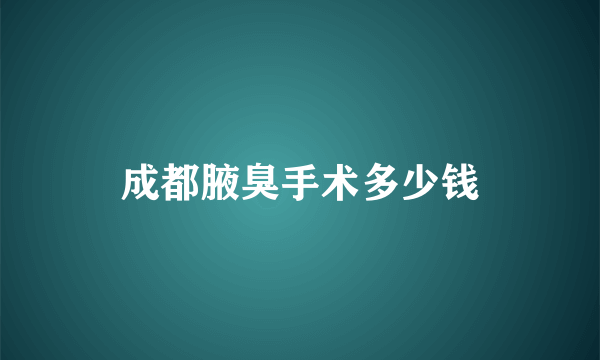 成都腋臭手术多少钱